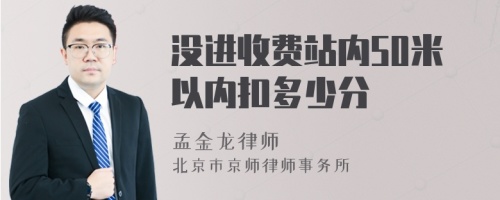 没进收费站内50米以内扣多少分

孟金龙律师
北京市京师律师事务所